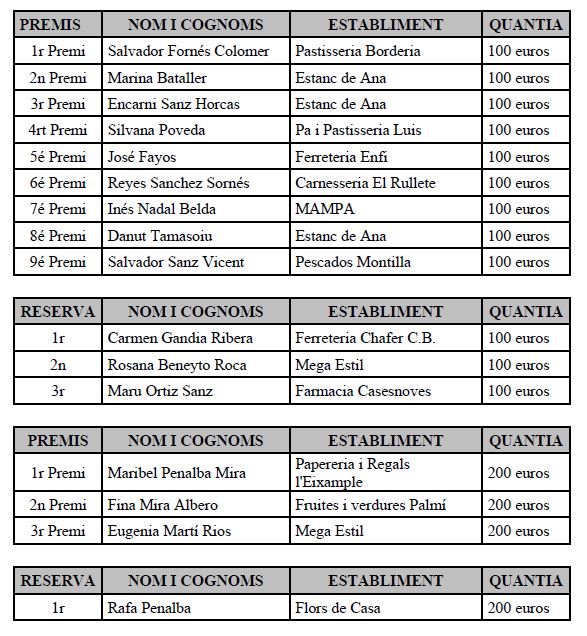 | PREMIS | NOM I COGNOMS | ESTABLIMENT | QUANTIA |
|---|---|---|---|
| 1r Premi | Salvador Fornés Colomer | Pastisseria Borderia | 100 euros |
| 2n Premi | Marina Bataller | Estanc de Ana | 100 euros |
| 3r Premi | Encarni Sanz Horcas | Estanc de Ana | 100 euros |
| 4rt Premi | Silvana Poveda | Pa i Pastisseria Luis | 100 euros |
| 5é Premi | José Fayos | Ferreteria Enfi | 100 euros |
| 6é Premi | Reyes Sanchez Sornés | Carnesseria El Rullete | 100 euros |
| 7é Premi | Inés Nadal Belda | MAMPA | 100 euros |
| 8é Premi | Danut Tamasoiu | Estanc de Ana | 100 euros |
| 9é Premi | Salvador Sanz Vicent | Pescados Montilla | 100 euros |

| RESERVA | NOM I COGNOMS | ESTABLIMENT | QUANTIA |
|---|---|---|---|
| 1r | Carmen Gandia Ribera | Ferreteria Chafer C.B. | 100 euros |
| 2n | Rosana Beneyto Roca | Mega Estil | 100 euros |
| 3r | Maru Ortiz Sanz | Farmacia Casesnoves | 100 euros |

| PREMIS | NOM I COGNOMS | ESTABLIMENT | QUANTIA |
|---|---|---|---|
| 1r Premi | Maribel Penalba Mira | Papereria i Regals l'Eixample | 200 euros |
| 2n Premi | Fina Mira Albero | Fruites i verdures Palmí | 200 euros |
| 3r Premi | Eugenia Martí Rios | Mega Estil | 200 euros |

| RESERVA | NOM I COGNOMS | ESTABLIMENT | QUANTIA |
|---|---|---|---|
| 1r | Rafa Penalba | Flors de Casa | 200 euros |